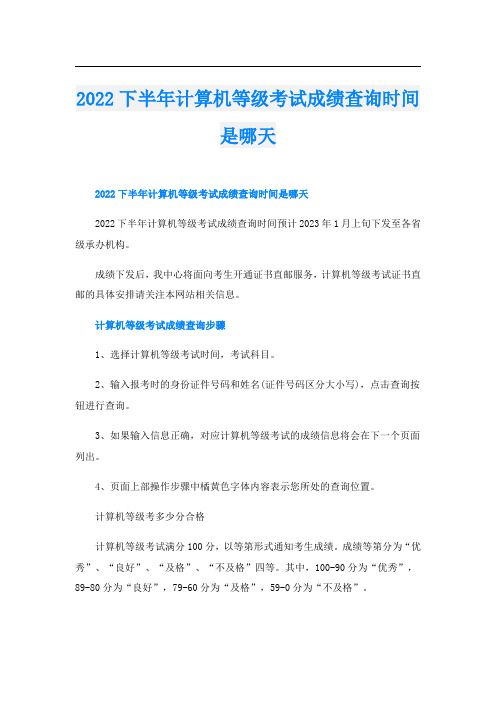 2022 下半年计算机等级考试成绩查询时间是哪天

2022 下半年计算机等级考试成绩查询时间是哪天

2022 下半年计算机等级考试成绩查询时间预计 2023 年 1 月上旬下发至各省级承办机构。

成绩下发后，我中心将面向考生开通证书直邮服务，计算机等级考试证书直邮的具体安排请关注本网站相关信息。

计算机等级考试成绩查询步骤

1、选择计算机等级考试时间，考试科目。

2、输入报考时的身份证件号码和姓名(证件号码区分大小写)，点击查询按钮进行查询。

3、如果输入信息正确，对应计算机等级考试的成绩信息将会在下一个页面列出。

4、页面上部操作步骤中橘黄色字体内容表示您所处的查询位置。

计算机等级考多少分合格

计算机等级考试满分 100 分，以等第形式通知考生成绩。成绩等第分为“优秀”、“良好”、“及格”、“不及格”四等。其中，100-90 分为“优秀”，89-80 分为“良好”，79-60 分为“及格”，59-0 分为“不及格”。